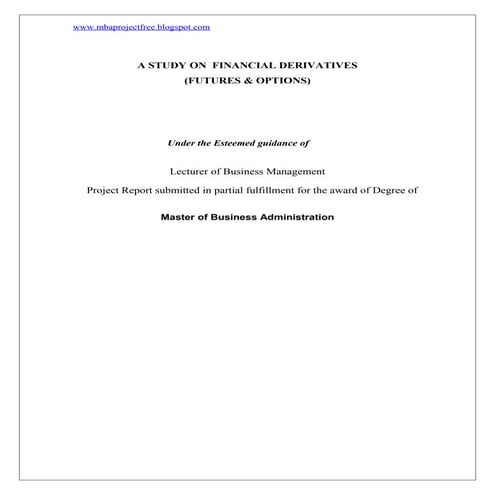 www.mbaprojectfree.blogspot.com

A STUDY ON FINANCIAL DERIVATIVES
(FUTURES & OPTIONS)

Under the Esteemed guidance of

Lecturer of Business Management

Project Report submitted in partial fulfillment for the award of Degree of

Master of Business Administration